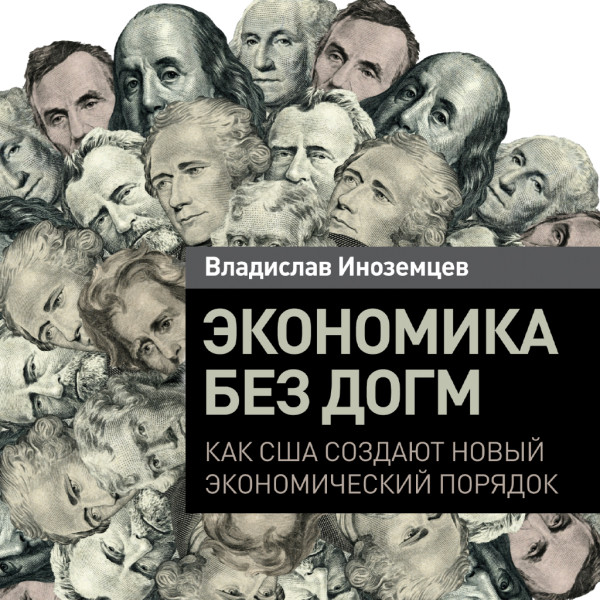 Владислав Иноземцев

ЭКОНОМИКА БЕЗ ДОГМ

КАК США СОЗДАЮТ НОВЫЙ ЭКОНОМИЧЕСКИЙ ПОРЯДОК